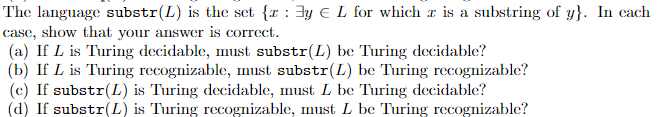 The language $\texttt{substr}(L)$ is the set $\{x : \exists y \in L$ for which $x$ is a substring of $y\}$. In each case, show that your answer is correct.

(a) If $L$ is Turing decidable, must $\texttt{substr}(L)$ be Turing decidable?
(b) If $L$ is Turing recognizable, must $\texttt{substr}(L)$ be Turing recognizable?
(c) If $\texttt{substr}(L)$ is Turing decidable, must $L$ be Turing decidable?
(d) If $\texttt{substr}(L)$ is Turing recognizable, must $L$ be Turing recognizable?